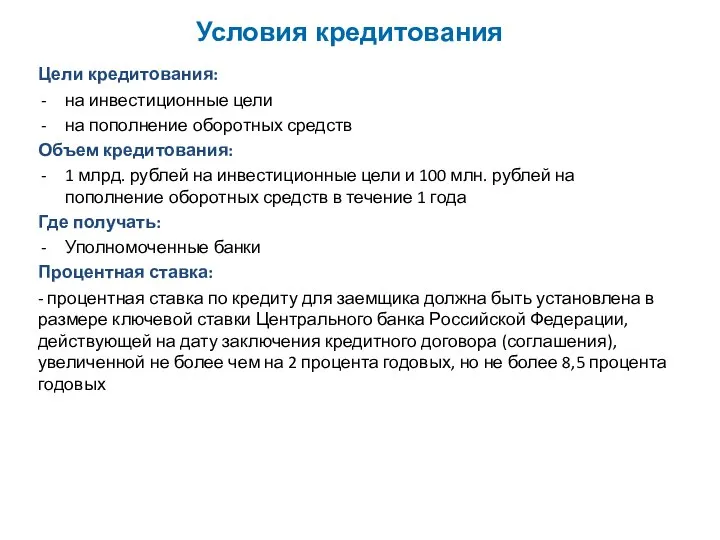 Условия кредитования

Цели кредитования:

- на инвестиционные цели
- на пополнение оборотных средств

Объем кредитования:

- 1 млрд. рублей на инвестиционные цели и 100 млн. рублей на пополнение оборотных средств в течение 1 года

Где получать:

- Уполномоченные банки

Процентная ставка:

- процентная ставка по кредиту для заемщика должна быть установлена в размере ключевой ставки Центрального банка Российской Федерации, действующей на дату заключения кредитного договора (соглашения), увеличенной не более чем на 2 процента годовых, но не более 8,5 процента годовых